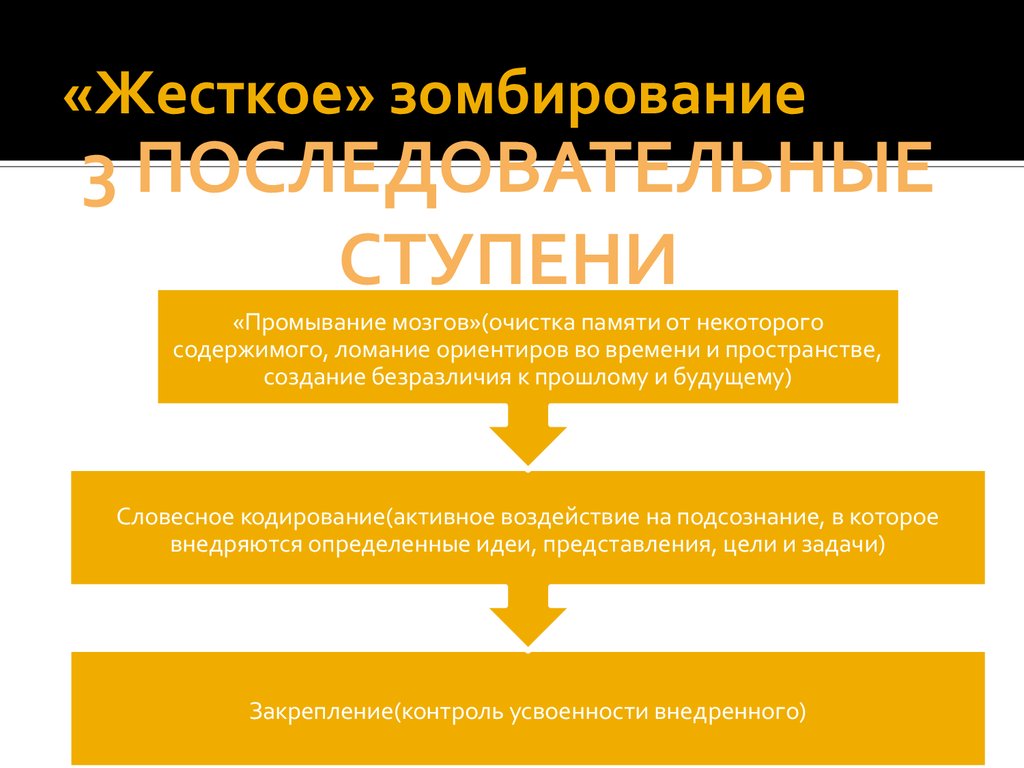 «Жесткое» зомбирование

3 ПОСЛЕДОВАТЕЛЬНЫЕ СТУПЕНИ

«Промывание мозгов»(очистка памяти от некоторого содержимого, ломание ориентиров во времени и пространстве, создание безразличия к прошлому и будущему)

Словесное кодирование(активное воздействие на подсознание, в которое внедряются определенные идеи, представления, цели и задачи)

Закрепление(контроль усвоенности внедренного)